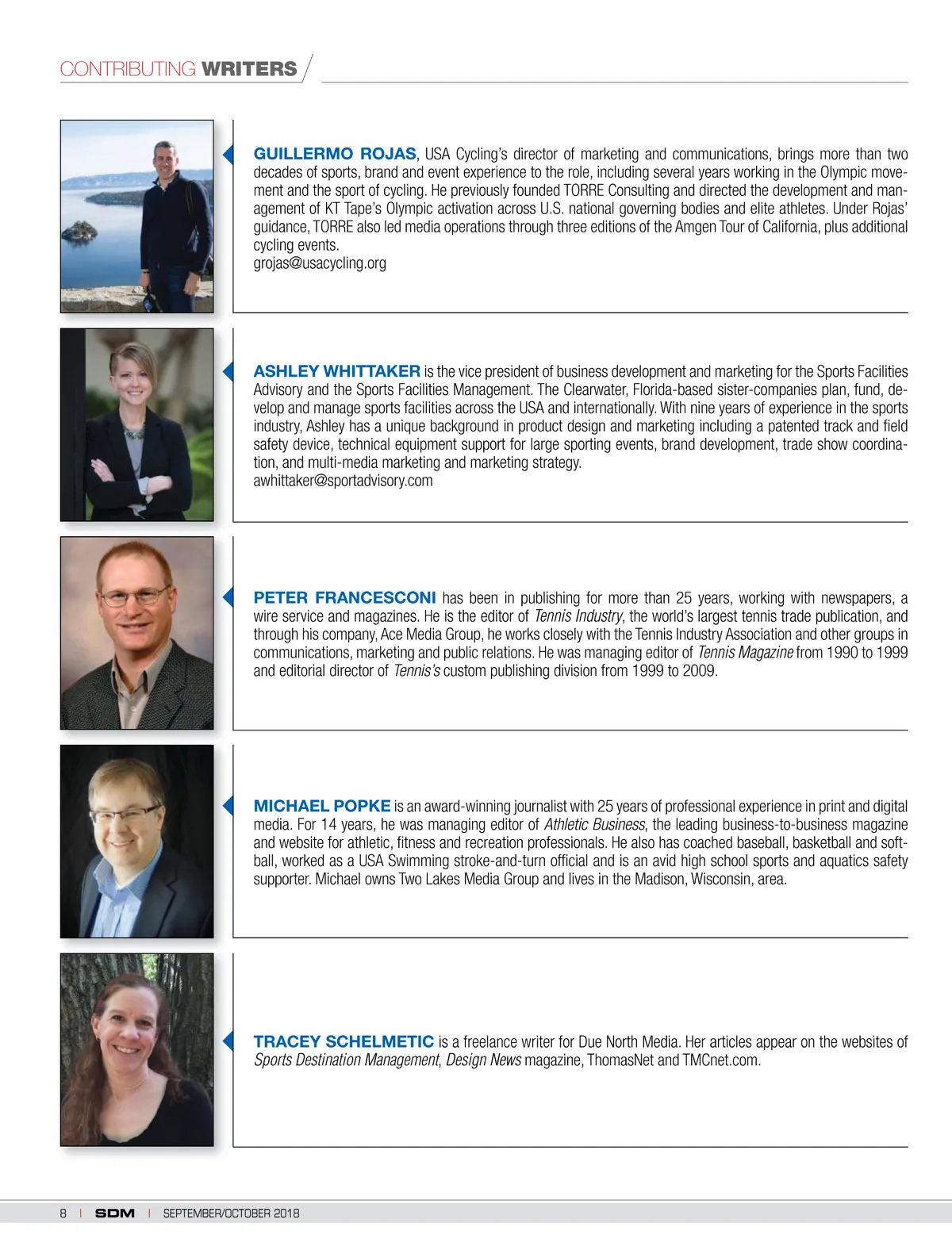 CONTRIBUTING WRITERS

GUILLERMO ROJAS, USA Cycling's director of marketing and communications, brings more than two decades of sports, brand and event experience to the role, including several years working in the Olympic movement and the sport of cycling. He previously founded TORRE Consulting and directed the development and management of KT Tape's Olympic activation across U.S. national governing bodies and elite athletes. Under Rojas' guidance, TORRE also led media operations through three editions of the Amgen Tour of California, plus additional cycling events.
grojas@usacycling.org

ASHLEY WHITTAKER is the vice president of business development and marketing for the Sports Facilities Advisory and the Sports Facilities Management. The Clearwater, Florida-based sister-companies plan, fund, develop and manage sports facilities across the USA and internationally. With nine years of experience in the sports industry, Ashley has a unique background in product design and marketing including a patented track and field safety device, technical equipment support for large sporting events, brand development, trade show coordination, and multi-media marketing and marketing strategy.
awhittaker@sportadvisory.com

PETER FRANCESCONI has been in publishing for more than 25 years, working with newspapers, a wire service and magazines. He is the editor of Tennis Industry, the world's largest tennis trade publication, and through his company, Ace Media Group, he works closely with the Tennis Industry Association and other groups in communications, marketing and public relations. He was managing editor of Tennis Magazine from 1990 to 1999 and editorial director of Tennis's custom publishing division from 1999 to 2009.

MICHAEL POPKE is an award-winning journalist with 25 years of professional experience in print and digital media. For 14 years, he was managing editor of Athletic Business, the leading business-to-business magazine and website for athletic, fitness and recreation professionals. He also has coached baseball, basketball and softball, worked as a USA Swimming stroke-and-turn official and is an avid high school sports and aquatics safety supporter. Michael owns Two Lakes Media Group and lives in the Madison, Wisconsin, area.

TRACEY SCHELMETIC is a freelance writer for Due North Media. Her articles appear on the websites of Sports Destination Management, Design News magazine, ThomasNet and TMCnet.com.

8 | SDM | SEPTEMBER/OCTOBER 2018